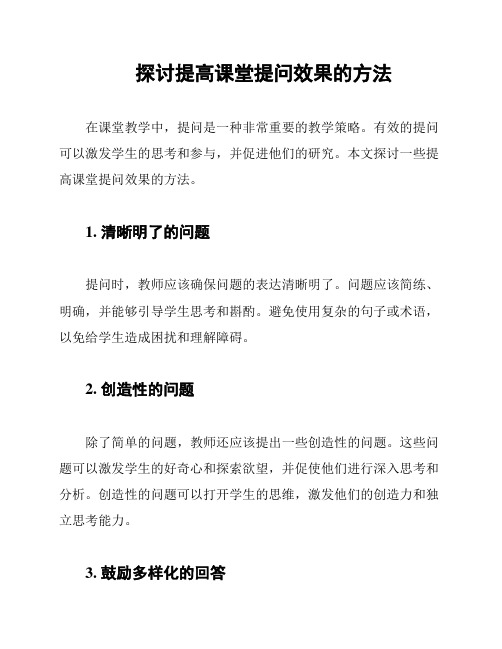 探讨提高课堂提问效果的方法

在课堂教学中，提问是一种非常重要的教学策略。有效的提问可以激发学生的思考和参与，并促进他们的研究。本文探讨一些提高课堂提问效果的方法。

1. 清晰明了的问题

提问时，教师应该确保问题的表达清晰明了。问题应该简练、明确，并能够引导学生思考和斟酌。避免使用复杂的句子或术语，以免给学生造成困扰和理解障碍。

2. 创造性的问题

除了简单的问题，教师还应该提出一些创造性的问题。这些问题可以激发学生的好奇心和探索欲望，并促使他们进行深入思考和分析。创造性的问题可以打开学生的思维，激发他们的创造力和独立思考能力。

3. 鼓励多样化的回答